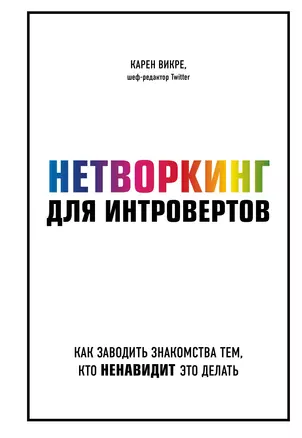 КАРЕН ВИКРЕ,
шеф-редактор Twitter

НЕТВОРКИНГ
ДЛЯ ИНТРОВЕРТОВ

КАК ЗАВОДИТЬ ЗНАКОМСТВА ТЕМ, КТО НЕНАВИДИТ ЭТО ДЕЛАТЬ